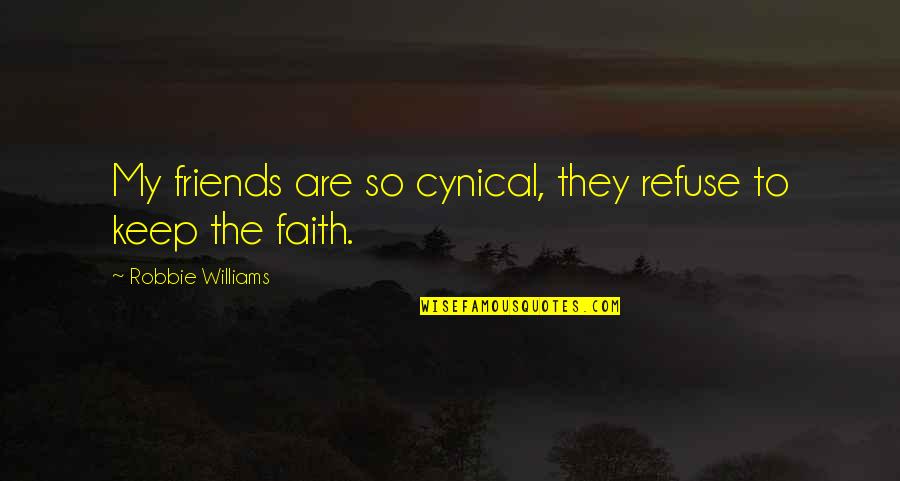 My friends are so cynical, they refuse to keep the faith.

~ Robbie Williams

WISEFAMOUSQUOTES.COM